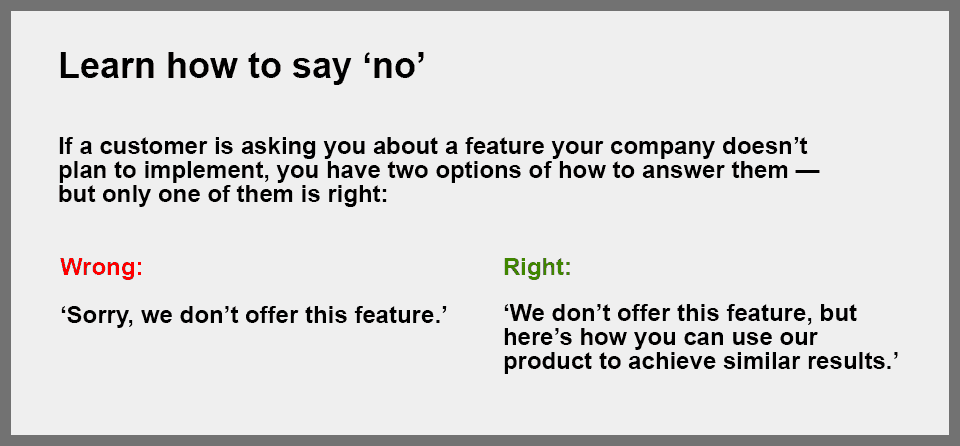 Learn how to say 'no'

If a customer is asking you about a feature your company doesn't plan to implement, you have two options of how to answer them — but only one of them is right:

Wrong:

'Sorry, we don't offer this feature.'

Right:

'We don't offer this feature, but here's how you can use our product to achieve similar results.'